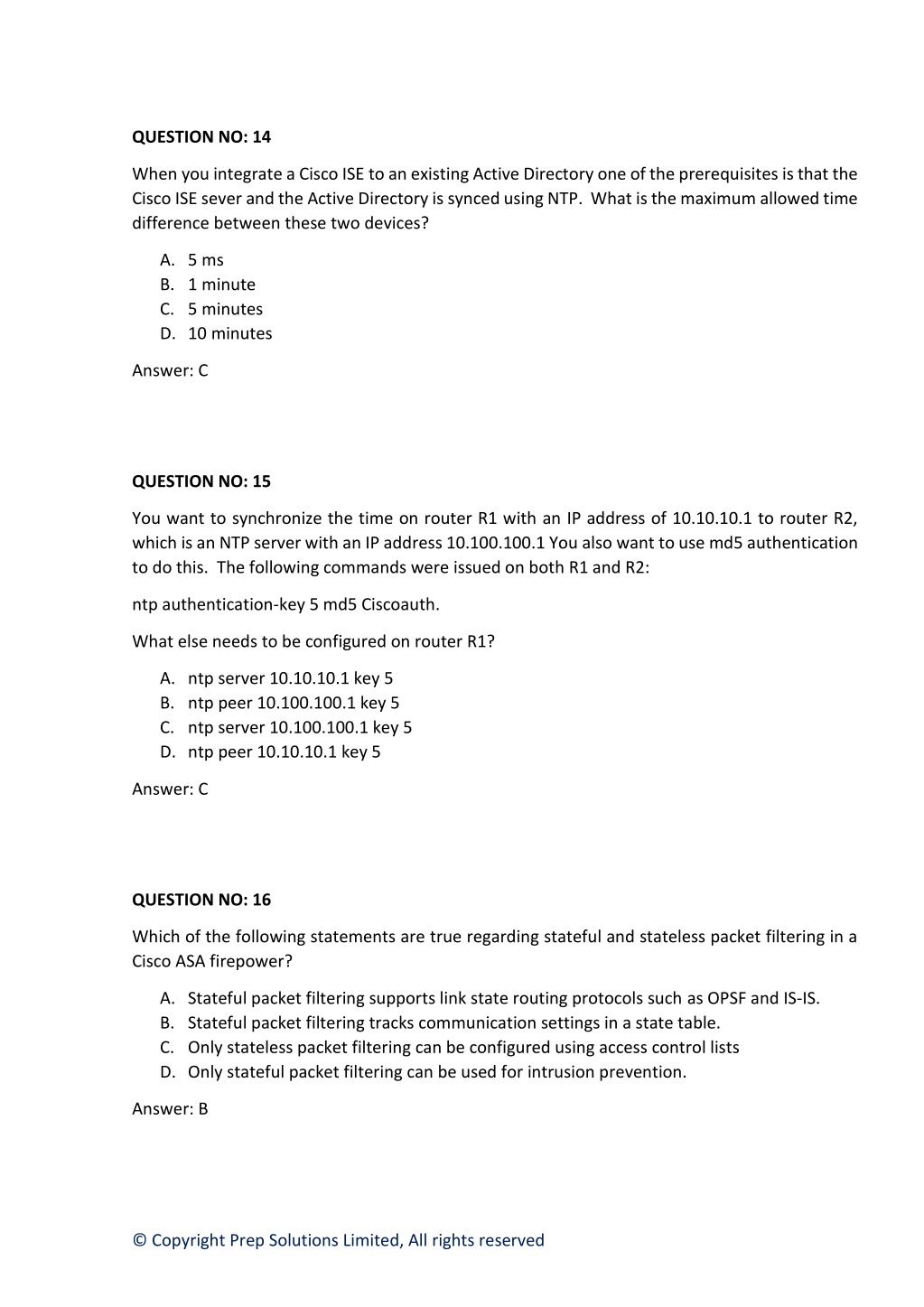 QUESTION NO: 14

When you integrate a Cisco ISE to an existing Active Directory one of the prerequisites is that the Cisco ISE sever and the Active Directory is synced using NTP. What is the maximum allowed time difference between these two devices?

A. 5 ms
B. 1 minute
C. 5 minutes
D. 10 minutes

Answer: C

QUESTION NO: 15

You want to synchronize the time on router R1 with an IP address of 10.10.10.1 to router R2, which is an NTP server with an IP address 10.100.100.1 You also want to use md5 authentication to do this. The following commands were issued on both R1 and R2:

ntp authentication-key 5 md5 Ciscoauth.

What else needs to be configured on router R1?

A. ntp server 10.10.10.1 key 5
B. ntp peer 10.100.100.1 key 5
C. ntp server 10.100.100.1 key 5
D. ntp peer 10.10.10.1 key 5

Answer: C

QUESTION NO: 16

Which of the following statements are true regarding stateful and stateless packet filtering in a Cisco ASA firepower?

A. Stateful packet filtering supports link state routing protocols such as OPSF and IS-IS.
B. Stateful packet filtering tracks communication settings in a state table.
C. Only stateless packet filtering can be configured using access control lists
D. Only stateful packet filtering can be used for intrusion prevention.

Answer: B

© Copyright Prep Solutions Limited, All rights reserved